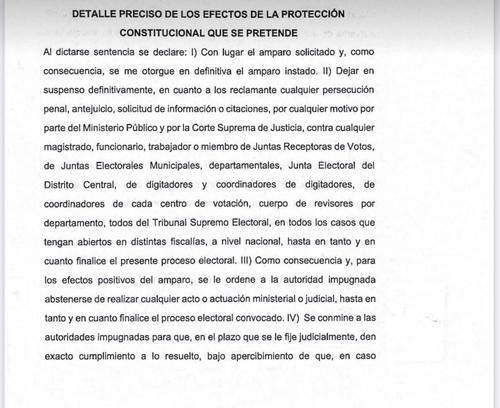 DETALLE PRECISO DE LOS EFECTOS DE LA PROTECCIÓN CONSTITUCIONAL QUE SE PRETENDE

Al dictarse sentencia se declare: I) Con lugar el amparo solicitado y, como consecuencia, se me otorgue en definitiva el amparo instado. II) Dejar en suspenso definitivamente, en cuanto a los reclamante cualquier persecución penal, antejuicio, solicitud de información o citaciones, por cualquier motivo por parte del Ministerio Público y por la Corte Suprema de Justicia, contra cualquier magistrado, funcionario, trabajador o miembro de Juntas Receptoras de Votos, de Juntas Electorales Municipales, departamentales, Junta Electoral del Distrito Central, de digitadores y coordinadores de digitadores, de coordinadores de cada centro de votación, cuerpo de revisores por departamento, todos del Tribunal Supremo Electoral, en todos los casos que tengan abiertos en distintas fiscalías, a nivel nacional, hasta en tanto y en cuanto finalice el presente proceso electoral. III) Como consecuencia y, para los efectos positivos del amparo, se le ordene a la autoridad impugnada abstenerse de realizar cualquier acto o actuación ministerial o judicial, hasta en tanto y en cuanto finalice el proceso electoral convocado. IV) Se conmine a las autoridades impugnadas para que, en el plazo que se le fije judicialmente, den exacto cumplimiento a lo resuelto, bajo apercibimiento de que, en caso